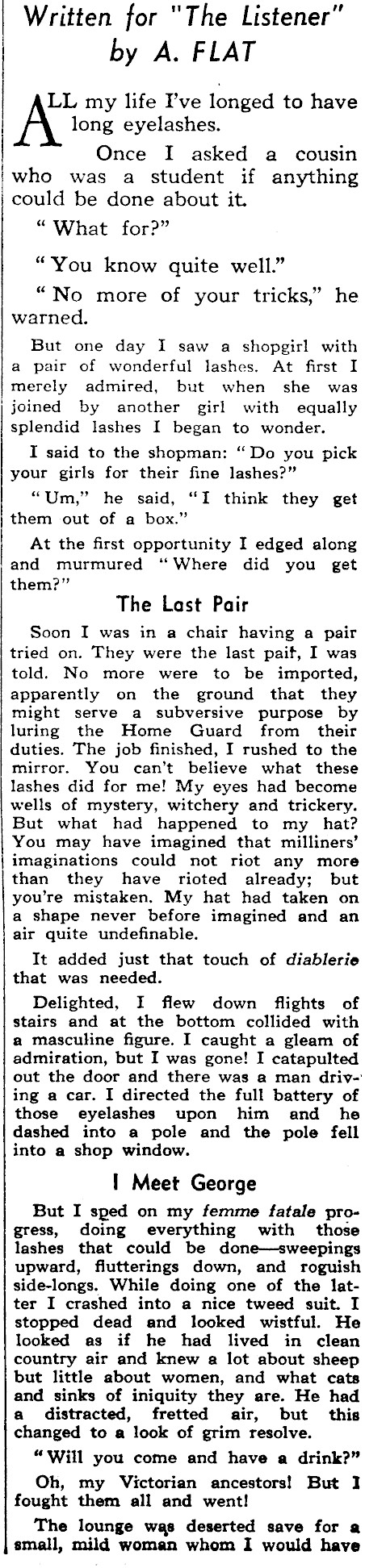 Written for "The Listener" by A. FLAT

ALL my life I've longed to have long eyelashes.

Once I asked a cousin who was a student if anything could be done about it.

"What for?"

"You know quite well."

"No more of your tricks," he warned.

But one day I saw a shopgirl with a pair of wonderful lashes. At first I merely admired, but when she was joined by another girl with equally splendid lashes I began to wonder.

I said to the shopman: "Do you pick your girls for their fine lashes?"

"Um," he said, "I think they get them out of a box."

At the first opportunity I edged along and murmured "Where did you get them?"

The Last Pair

Soon I was in a chair having a pair tried on. They were the last pair, I was told. No more were to be imported, apparently on the ground that they might serve a subversive purpose by luring the Home Guard from their duties. The job finished, I rushed to the mirror. You can't believe what these lashes did for me! My eyes had become wells of mystery, witchery and trickery. But what had happened to my hat? You may have imagined that milliners' imaginations could not riot any more than they have rioted already; but you're mistaken. My hat had taken on a shape never before imagined and an air quite undefinable.

It added just that touch of diablerie that was needed.

Delighted, I flew down flights of stairs and at the bottom collided with a masculine figure. I caught a gleam of admiration, but I was gone! I catapulted out the door and there was a man driving a car. I directed the full battery of those eyelashes upon him and he dashed into a pole and the pole fell into a shop window.

I Meet George

But I sped on my femme fatale progress, doing everything with those lashes that could be done—sweepings upward, flutterings down, and roguish side-longs. While doing one of the latter I crashed into a nice tweed suit. I stopped dead and looked wistful. He looked as if he had lived in clean country air and knew a lot about sheep but little about women, and what cats and sinks of iniquity they are. He had a distracted, fretted air, but this changed to a look of grim resolve.

"Will you come and have a drink?"

Oh, my Victorian ancestors! But I fought them all and went!

The lounge was deserted save for a small, mild woman whom I would have